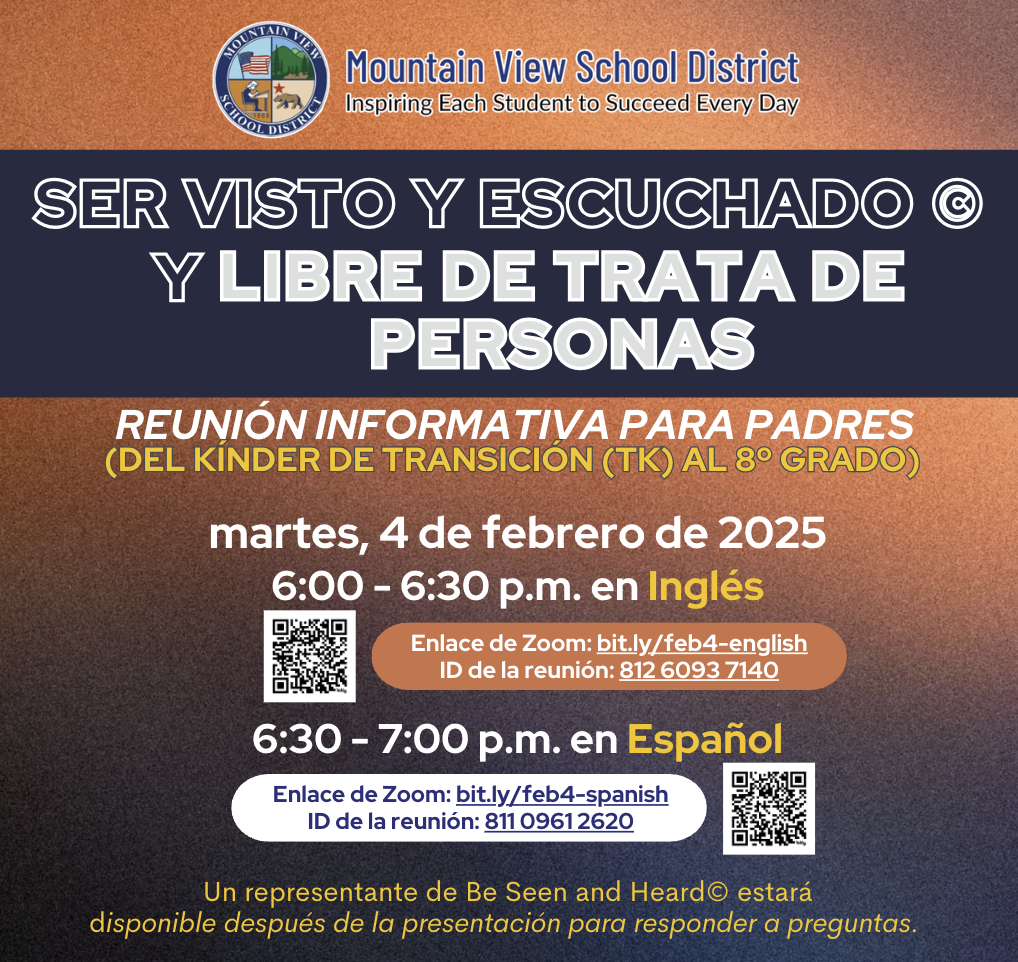 MOUNTAIN VIEW SCHOOL DISTRICT

Mountain View School District
Inspiring Each Student to Succeed Every Day

SER VISTO Y ESCUCHADO ©
Y LIBRE DE TRATA DE PERSONAS

REUNIÓN INFORMATIVA PARA PADRES
(DEL KÍNDER DE TRANSICIÓN (TK) AL 8º GRADO)

martes, 4 de febrero de 2025
6:00 - 6:30 p.m. en Inglés

Enlace de Zoom: bit.ly/feb4-english
ID de la reunión: 812 6093 7140

6:30 - 7:00 p.m. en Español

Enlace de Zoom: bit.ly/feb4-spanish
ID de la reunión: 811 0961 2620

Un representante de Be Seen and Heard© estará disponible después de la presentación para responder a preguntas.